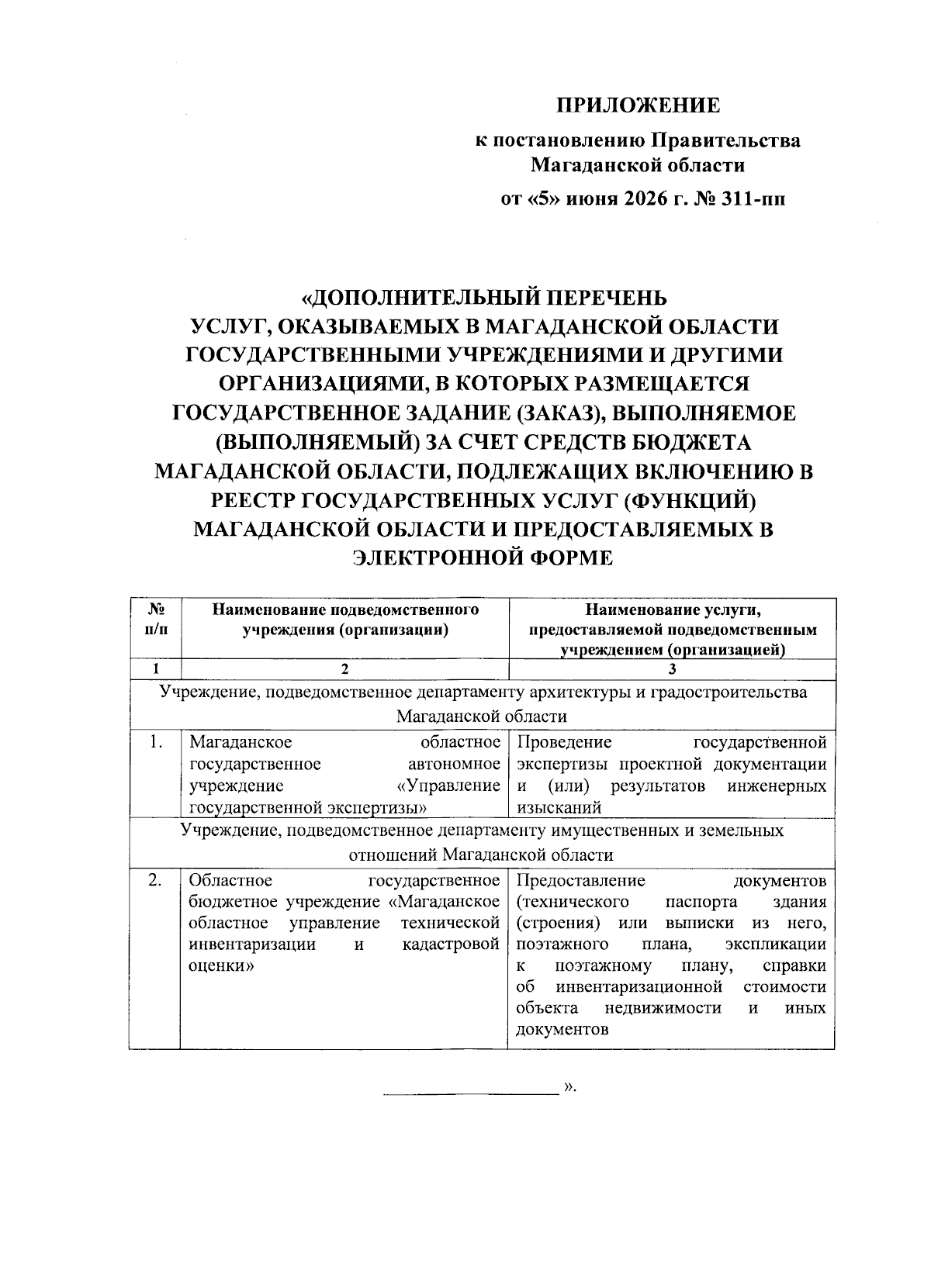 ПРИЛОЖЕНИЕ

к постановлению Правительства Магаданской области

от «5» июня 2026 г. № 311-пп

«ДОПОЛНИТЕЛЬНЫЙ ПЕРЕЧЕНЬ УСЛУГ, ОКАЗЫВАЕМЫХ В МАГАДАНСКОЙ ОБЛАСТИ ГОСУДАРСТВЕННЫМИ УЧРЕЖДЕНИЯМИ И ДРУГИМИ ОРГАНИЗАЦИЯМИ, В КОТОРЫХ РАЗМЕЩАЕТСЯ ГОСУДАРСТВЕННОЕ ЗАДАНИЕ (ЗАКАЗ), ВЫПОЛНЯЕМОЕ (ВЫПОЛНЯЕМЫЙ) ЗА СЧЕТ СРЕДСТВ БЮДЖЕТА МАГАДАНСКОЙ ОБЛАСТИ, ПОДЛЕЖАЩИХ ВКЛЮЧЕНИЮ В РЕЕСТР ГОСУДАРСТВЕННЫХ УСЛУГ (ФУНКЦИЙ) МАГАДАНСКОЙ ОБЛАСТИ И ПРЕДОСТАВЛЯЕМЫХ В ЭЛЕКТРОННОЙ ФОРМЕ

| № п/п | Наименование подведомственного учреждения (организации) | Наименование услуги, предоставляемой подведомственным учреждением (организацией) |
|---|---|---|
| 1 | 2 | 3 |
| Учреждение, подведомственное департаменту архитектуры и градостроительства Магаданской области | | |
| 1. | Магаданское областное государственное автономное учреждение «Управление государственной экспертизы» | Проведение государственной экспертизы проектной документации и (или) результатов инженерных изысканий |
| Учреждение, подведомственное департаменту имущественных и земельных отношений Магаданской области | | |
| 2. | Областное государственное бюджетное учреждение «Магаданское областное управление технической инвентаризации и кадастровой оценки» | Предоставление документов (технического паспорта здания (строения) или выписки из него, поэтажного плана, экспликации к поэтажному плану, справки об инвентаризационной стоимости объекта недвижимости и иных документов |

».